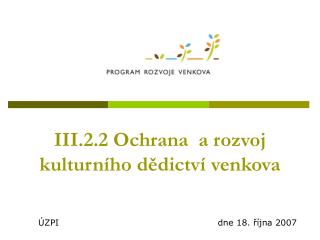 PROGRAM ROZVOJE VENKOVA

III.2.2 Ochrana a rozvoj kulturního dědictví venkova

ÚZPI

dne 18. října 2007